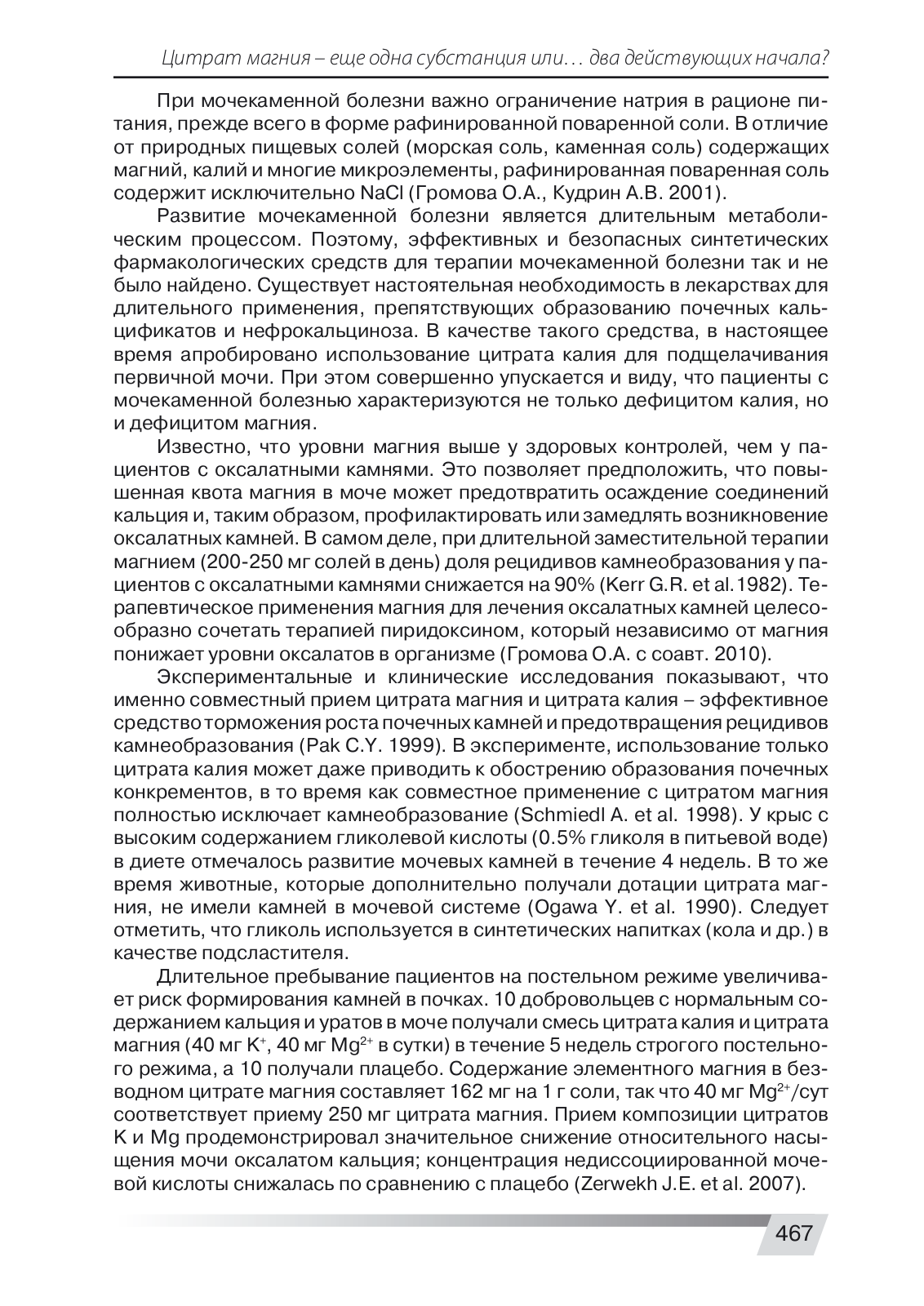 Цитрат магния – еще одна субстанция или… два действующих начала?

При мочекаменной болезни важно ограничение натрия в рационе питания, прежде всего в форме рафинированной поваренной соли. В отличие от природных пищевых солей (морская соль, каменная соль) содержащих магний, калий и многие микроэлементы, рафинированная поваренная соль содержит исключительно NaCl (Громова О.А., Кудрин А.В. 2001).

Развитие мочекаменной болезни является длительным метаболическим процессом. Поэтому, эффективных и безопасных синтетических фармакологических средств для терапии мочекаменной болезни так и не было найдено. Существует настоятельная необходимость в лекарствах для длительного применения, препятствующих образованию почечных кальцификатов и нефрокальциноза. В качестве такого средства, в настоящее время апробировано использование цитрата калия для подщелачивания первичной мочи. При этом совершенно упускается и виду, что пациенты с мочекаменной болезнью характеризуются не только дефицитом калия, но и дефицитом магния.

Известно, что уровни магния выше у здоровых контролей, чем у пациентов с оксалатными камнями. Это позволяет предположить, что повышенная квота магния в моче может предотвратить осаждение соединений кальция и, таким образом, профилактировать или замедлять возникновение оксалатных камней. В самом деле, при длительной заместительной терапии магнием (200-250 мг солей в день) доля рецидивов камнеобразования у пациентов с оксалатными камнями снижается на 90% (Kerr G.R. et al.1982). Терапевтическое применения магния для лечения оксалатных камней целесообразно сочетать терапией пиридоксином, который независимо от магния понижает уровни оксалатов в организме (Громова О.А. с соавт. 2010).

Экспериментальные и клинические исследования показывают, что именно совместный прием цитрата магния и цитрата калия – эффективное средство торможения роста почечных камней и предотвращения рецидивов камнеобразования (Pak C.Y. 1999). В эксперименте, использование только цитрата калия может даже приводить к обострению образования почечных конкрементов, в то время как совместное применение с цитратом магния полностью исключает камнеобразование (Schmiedl A. et al. 1998). У крыс с высоким содержанием гликолевой кислоты (0.5% гликоля в питьевой воде) в диете отмечалось развитие мочевых камней в течение 4 недель. В то же время животные, которые дополнительно получали дотации цитрата магния, не имели камней в мочевой системе (Ogawa Y. et al. 1990). Следует отметить, что гликоль используется в синтетических напитках (кола и др.) в качестве подсластителя.

Длительное пребывание пациентов на постельном режиме увеличивает риск формирования камней в почках. 10 добровольцев с нормальным содержанием кальция и уратов в моче получали смесь цитрата калия и цитрата магния (40 мг $K^+$, 40 мг $Mg^{2+}$ в сутки) в течение 5 недель строгого постельного режима, а 10 получали плацебо. Содержание элементного магния в безводном цитрате магния составляет 162 мг на 1 г соли, так что 40 мг $Mg^{2+}$/сут соответствует приему 250 мг цитрата магния. Прием композиции цитратов K и Mg продемонстрировал значительное снижение относительного насыщения мочи оксалатом кальция; концентрация недиссоциированной мочевой кислоты снижалась по сравнению с плацебо (Zerwekh J.E. et al. 2007).

467